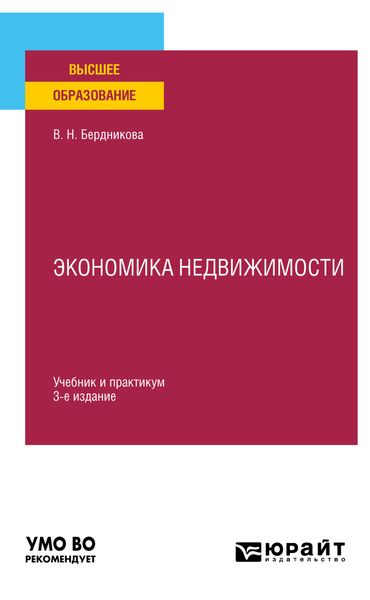 ВЫСШЕЕ
ОБРАЗОВАНИЕ

В. Н. Бердникова

ЭКОНОМИКА НЕДВИЖИМОСТИ

Учебник и практикум
3-е издание

УМО ВО
РЕКОМЕНДУЕТ

ЮРАЙТ
издательство